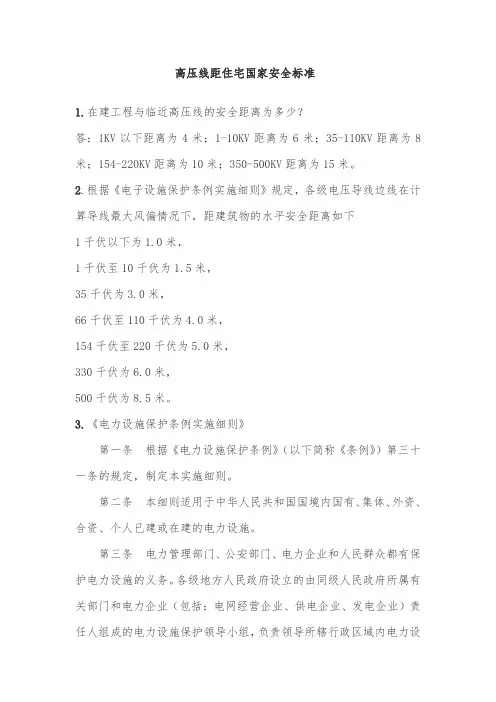 高压线距住宅国家安全标准

1. 在建工程与临近高压线的安全距离为多少？

答：1KV 以下距离为 4 米；1-10KV 距离为 6 米；35-110KV 距离为 8 米；154-220KV 距离为 10 米；350-500KV 距离为 15 米。

2. 根据《电子设施保护条例实施细则》规定，各级电压导线边线在计算导线最大风偏情况下，距建筑物的水平安全距离如下

1 千伏以下为 1.0 米，

1 千伏至 10 千伏为 1.5 米，

35 千伏为 3.0 米，

66 千伏至 110 千伏为 4.0 米，

154 千伏至 220 千伏为 5.0 米，

330 千伏为 6.0 米，

500 千伏为 8.5 米。

3. 《电力设施保护条例实施细则》

第一条　根据《电力设施保护条例》（以下简称《条例》）第三十一条的规定，制定本实施细则。

第二条　本细则适用于中华人民共和国国境内国有、集体、外资、合资、个人已建或在建的电力设施。

第三条　电力管理部门、公安部门、电力企业和人民群众都有保护电力设施的义务。各级地方人民政府设立的由同级人民政府所属有关部门和电力企业（包括：电网经营企业、供电企业、发电企业）责任人组成的电力设施保护领导小组，负责领导所辖行政区域内电力设